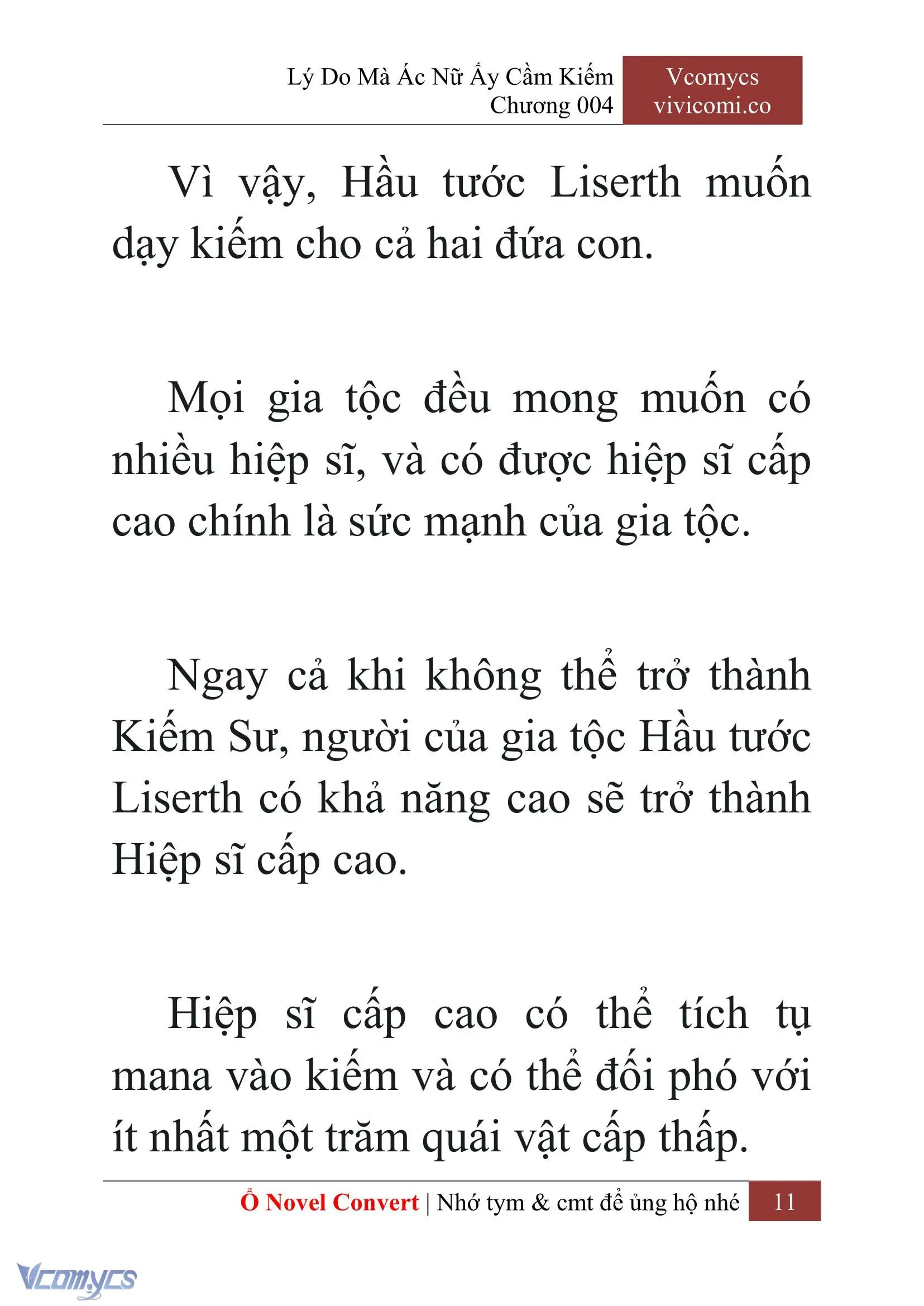 Lý Do Mà Ác Nữ Ấy Cầm Kiếm
Chương 004

Vcomycs
vivicomi.co

Vì vậy, Hầu tước Liserth muốn dạy kiếm cho cả hai đứa con.

Mọi gia tộc đều mong muốn có nhiều hiệp sĩ, và có được hiệp sĩ cấp cao chính là sức mạnh của gia tộc.

Ngay cả khi không thể trở thành Kiếm Sư, người của gia tộc Hầu tước Liserth có khả năng cao sẽ trở thành Hiệp sĩ cấp cao.

Hiệp sĩ cấp cao có thể tích tụ mana vào kiếm và có thể đối phó với ít nhất một trăm quái vật cấp thấp.

Ổ Novel Convert | Nhớ tym & cmt để ủng hộ nhé 11

Vcomycs